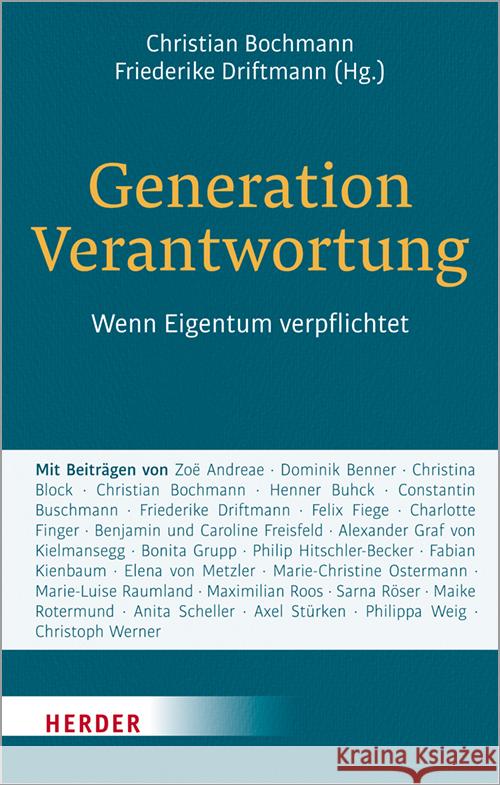 Christian Bochmann
Friederike Driftmann (Hg.)

Generation Verantwortung

Wenn Eigentum verpflichtet

Mit Beiträgen von Zoë Andreae · Dominik Benner · Christina Block · Christian Bochmann · Henner Buhck · Constantin Buschmann · Friederike Driftmann · Felix Fiege · Charlotte Finger · Benjamin und Caroline Freisfeld · Alexander Graf von Kielmansegg · Bonita Grupp · Philip Hitschler-Becker · Fabian Kienbaum · Elena von Metzler · Marie-Christine Ostermann · Marie-Luise Raumland · Maximilian Roos · Sarna Röser · Maike Rotermund · Anita Scheller · Axel Stürken · Philippa Weig · Christoph Werner

HERDER